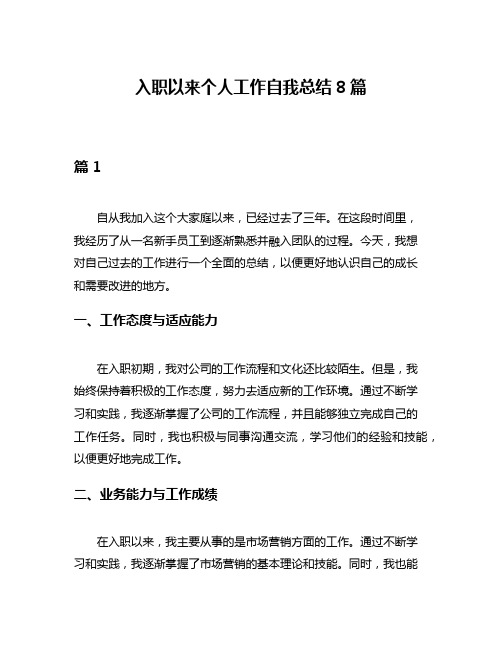 入职以来个人工作自我总结 8 篇

篇 1

自从我加入这个大家庭以来，已经过去了三年。在这段时间里，我经历了从一名新手员工到逐渐熟悉并融入团队的过程。今天，我想对自己过去的工作进行一个全面的总结，以便更好地认识自己的成长和需要改进的地方。

一、工作态度与适应能力

在入职初期，我对公司的工作流程和文化还比较陌生。但是，我始终保持着积极的工作态度，努力去适应新的工作环境。通过不断学习和实践，我逐渐掌握了公司的工作流程，并且能够独立完成自己的工作任务。同时，我也积极与同事沟通交流，学习他们的经验和技能，以便更好地完成工作。

二、业务能力与工作成绩

在入职以来，我主要从事的是市场营销方面的工作。通过不断学习和实践，我逐渐掌握了市场营销的基本理论和技能。同时，我也能